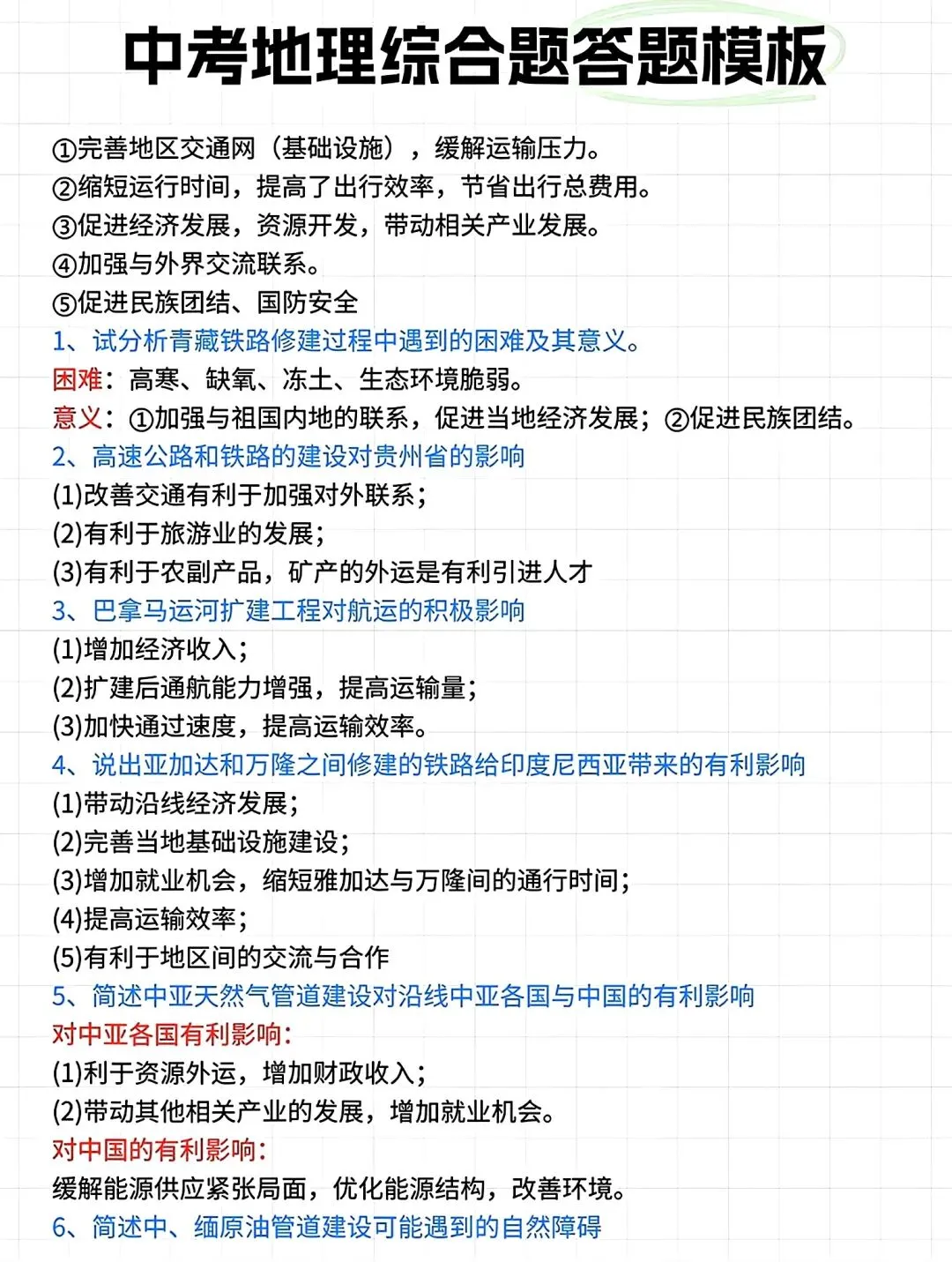 中考地理综合题答题模板

①完善地区交通网（基础设施），缓解运输压力。
②缩短运行时间，提高了出行效率，节省出行总费用。
③促进经济发展，资源开发，带动相关产业发展。
④加强与外界交流联系。
⑤促进民族团结、国防安全

1、试分析青藏铁路修建过程中遇到的困难及其意义。
困难：高寒、缺氧、冻土、生态环境脆弱。
意义：①加强与祖国内地的联系，促进当地经济发展；②促进民族团结。

2、高速公路和铁路的建设对贵州省的影响
(1)改善交通有利于加强对外联系；
(2)有利于旅游业的发展；
(3)有利于农副产品，矿产的外运是有利引进人才

3、巴拿马运河扩建工程对航运的积极影响
(1)增加经济收入；
(2)扩建后通航能力增强，提高运输量；
(3)加快通过速度，提高运输效率。

4、说出亚加达和万隆之间修建的铁路给印度尼西亚带来的有利影响
(1)带动沿线经济发展；
(2)完善当地基础设施建设；
(3)增加就业机会，缩短雅加达与万隆间的通行时间；
(4)提高运输效率；
(5)有利于地区间的交流与合作

5、简述中亚天然气管道建设对沿线中亚各国与中国的有利影响
对中亚各国有利影响：
(1)利于资源外运，增加财政收入；
(2)带动其他相关产业的发展，增加就业机会。
对中国的有利影响：
缓解能源供应紧张局面，优化能源结构，改善环境。

6、简述中、缅原油管道建设可能遇到的自然障碍